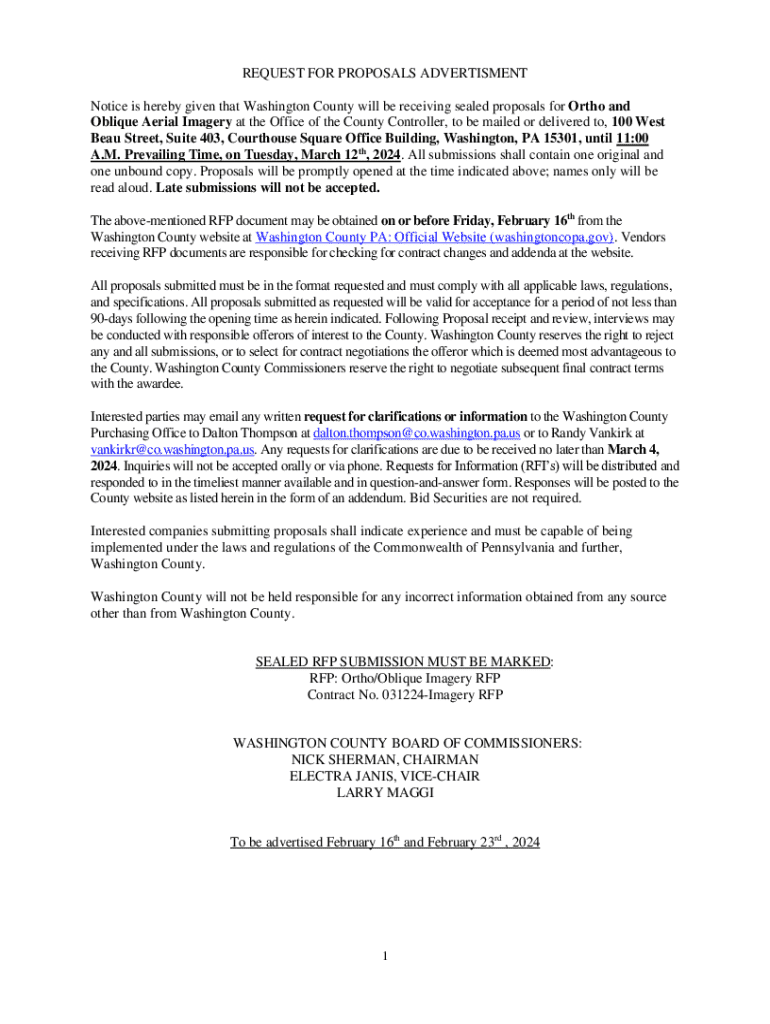 REQUEST FOR PROPOSALS ADVERTISMENT

Notice is hereby given that Washington County will be receiving sealed proposals for Ortho and Oblique Aerial Imagery at the Office of the County Controller, to be mailed or delivered to, 100 West Beau Street, Suite 403, Courthouse Square Office Building, Washington, PA 15301, until 11:00 A.M. Prevailing Time, on Tuesday, March 12th, 2024. All submissions shall contain one original and one unbound copy. Proposals will be promptly opened at the time indicated above; names only will be read aloud. Late submissions will not be accepted.

The above-mentioned RFP document may be obtained on or before Friday, February 16th from the Washington County website at Washington County PA: Official Website (washingtoncopa.gov). Vendors receiving RFP documents are responsible for checking for contract changes and addenda at the website.

All proposals submitted must be in the format requested and must comply with all applicable laws, regulations, and specifications. All proposals submitted as requested will be valid for acceptance for a period of not less than 90-days following the opening time as herein indicated. Following Proposal receipt and review, interviews may be conducted with responsible offerors of interest to the County. Washington County reserves the right to reject any and all submissions, or to select for contract negotiations the offeror which is deemed most advantageous to the County. Washington County Commissioners reserve the right to negotiate subsequent final contract terms with the awardee.

Interested parties may email any written request for clarifications or information to the Washington County Purchasing Office to Dalton Thompson at dalton.thompson@co.washington.pa.us or to Randy Vankirk at vankirkr@co.washington.pa.us. Any requests for clarifications are due to be received no later than March 4, 2024. Inquiries will not be accepted orally or via phone. Requests for Information (RFI's) will be distributed and responded to in the timeliest manner available and in question-and-answer form. Responses will be posted to the County website as listed herein in the form of an addendum. Bid Securities are not required.

Interested companies submitting proposals shall indicate experience and must be capable of being implemented under the laws and regulations of the Commonwealth of Pennsylvania and further, Washington County.

Washington County will not be held responsible for any incorrect information obtained from any source other than from Washington County.

SEALED RFP SUBMISSION MUST BE MARKED:
RFP: Ortho/Oblique Imagery RFP
Contract No. 031224-Imagery RFP

WASHINGTON COUNTY BOARD OF COMMISSIONERS:
NICK SHERMAN, CHAIRMAN
ELECTRA JANIS, VICE-CHAIR
LARRY MAGGI

To be advertised February 16th and February 23rd , 2024

1